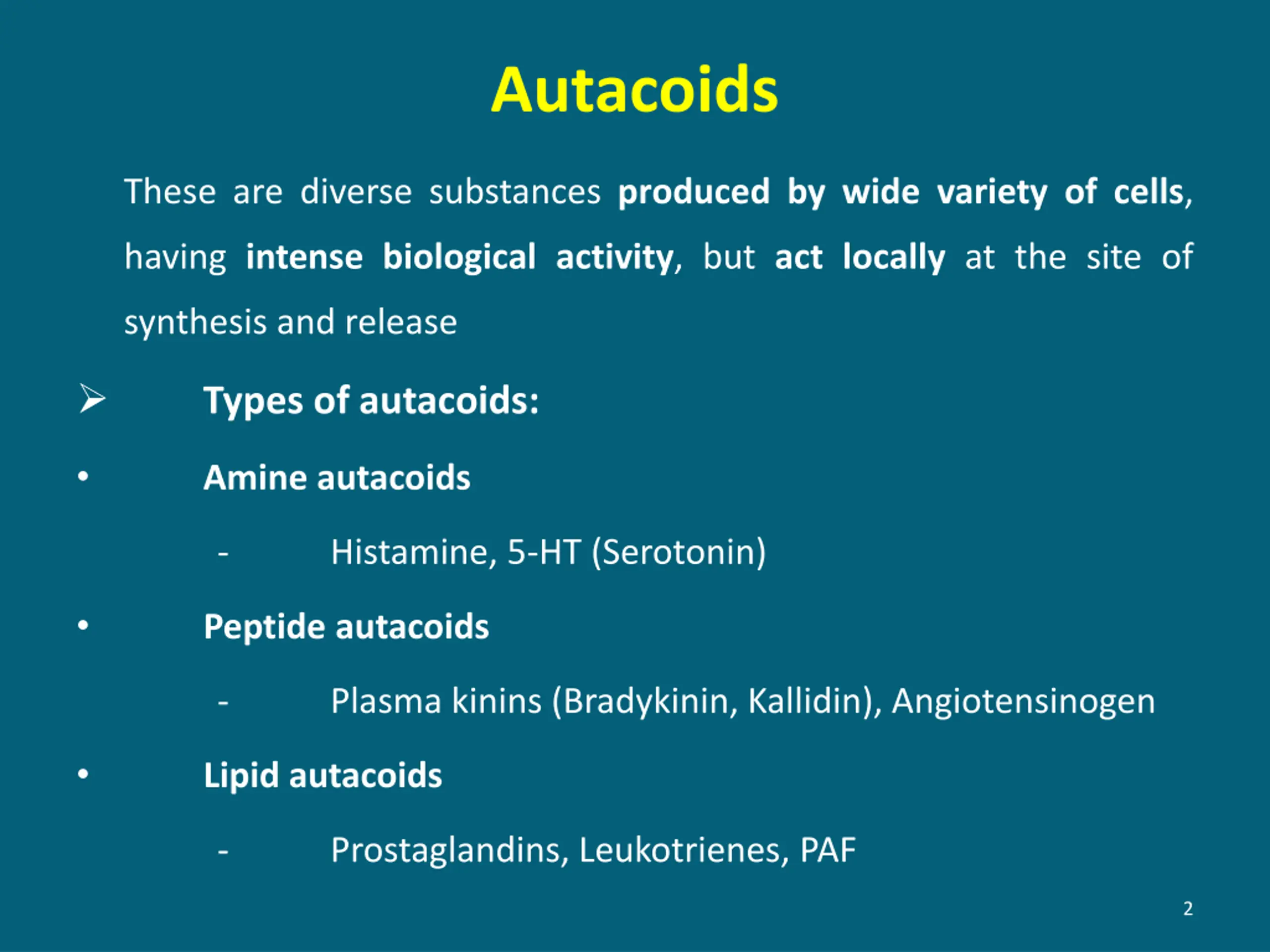 Autacoids

These are diverse substances produced by wide variety of cells, having intense biological activity, but act locally at the site of synthesis and release

➢ Types of autacoids:

• Amine autacoids

- Histamine, 5-HT (Serotonin)

• Peptide autacoids

- Plasma kinins (Bradykinin, Kallidin), Angiotensinogen

• Lipid autacoids

- Prostaglandins, Leukotrienes, PAF

2